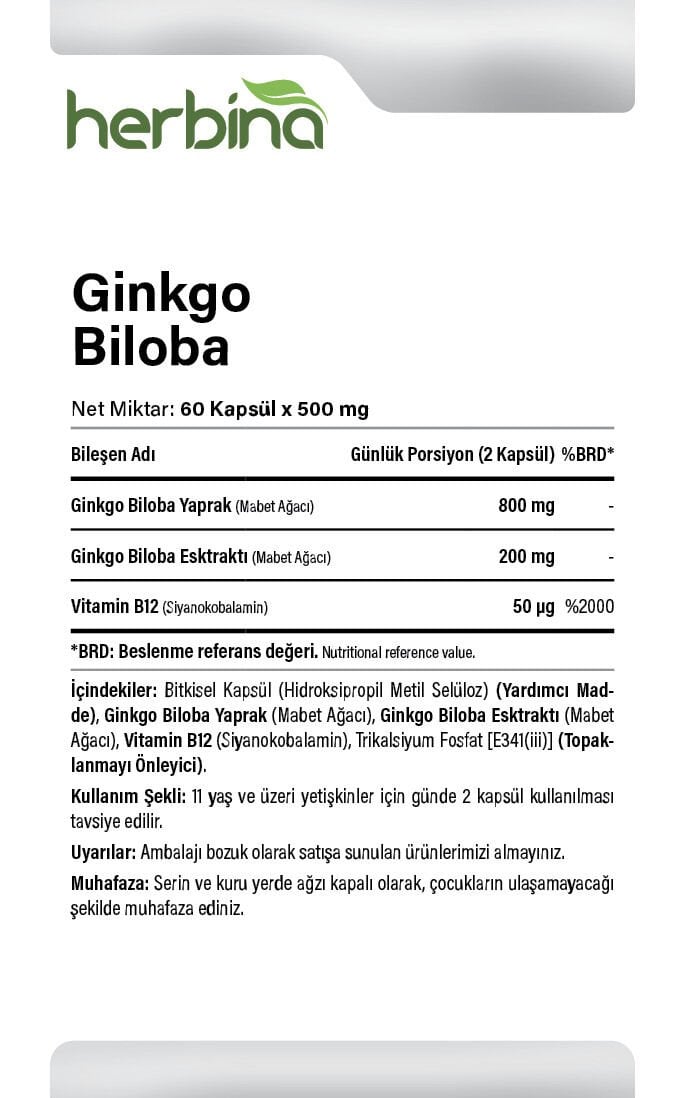 herbina

Ginkgo Biloba

Net Miktar: 60 Kapsül x 500 mg

| Bileşen Adı | Günlük Porsiyon (2 Kapsül) | %BRD* |
|---|---|---|
| Ginkgo Biloba Yaprak (Mabet Ağacı) | 800 mg | - |
| Ginkgo Biloba Esktraktı (Mabet Ağacı) | 200 mg | - |
| Vitamin B12 (Siyanokobalamin) | 50 µg | %2000 |

*BRD: Beslenme referans değeri. Nutritional reference value.

İçindekiler: Bitkisel Kapsül (Hidroksipropil Metil Selüloz) (Yardımcı Madde), Ginkgo Biloba Yaprak (Mabet Ağacı), Ginkgo Biloba Esktraktı (Mabet Ağacı), Vitamin B12 (Siyanokobalamin), Trikalsiyum Fosfat [E341(iii)] (Topaklanmayı Önleyici).

Kullanım Şekli: 11 yaş ve üzeri yetişkinler için günde 2 kapsül kullanılması tavsiye edilir.

Uyarılar: Ambalajı bozuk olarak satışa sunulan ürünlerimizi almayınız.

Muhafaza: Serin ve kuru yerde ağzı kapalı olarak, çocukların ulaşamayacağı şekilde muhafaza ediniz.